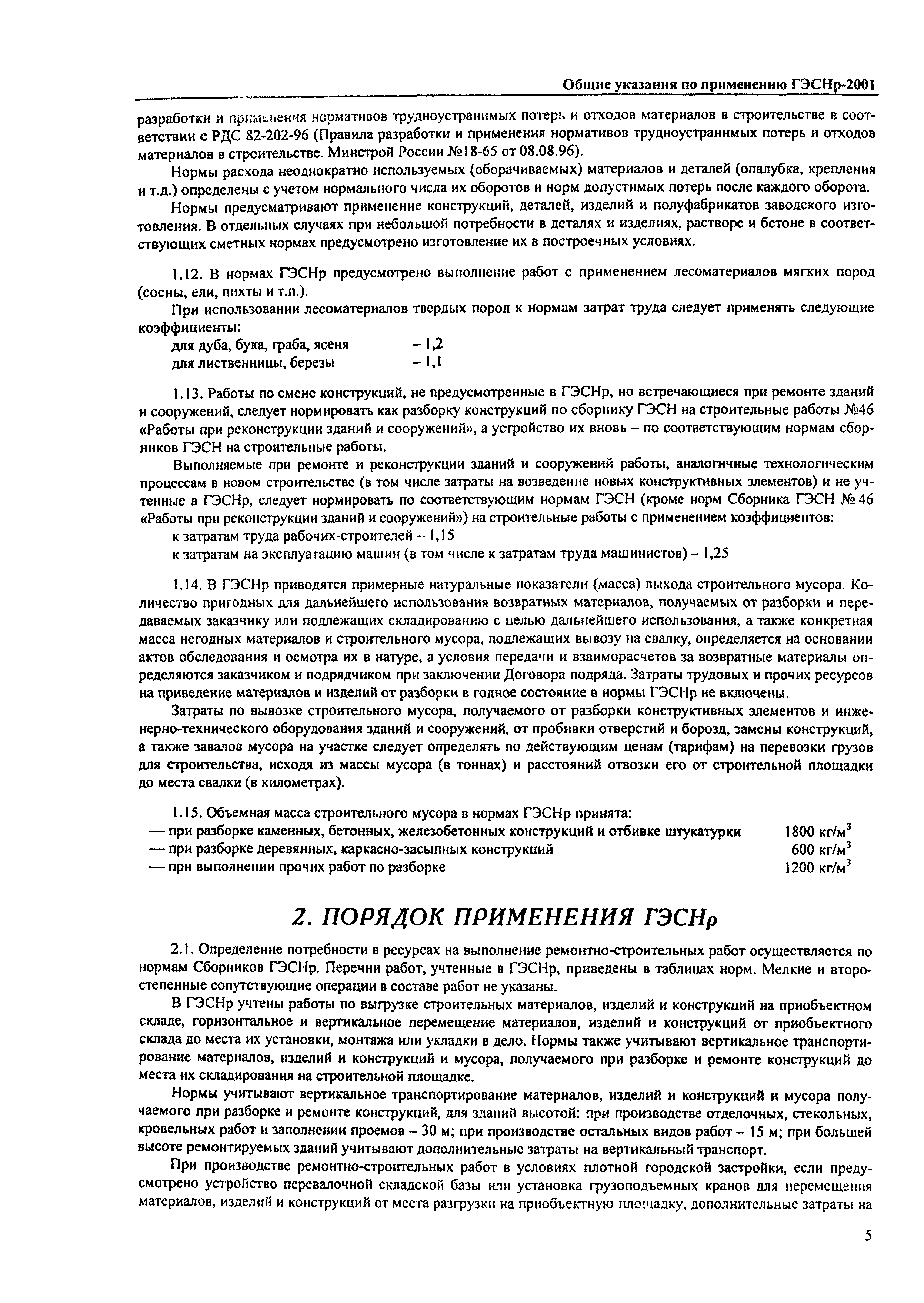 Общие указания по применению ГЭСНр-2001

разработки и применения нормативов трудноустранимых потерь и отходов материалов в строительстве в соответствии с РДС 82-202-96 (Правила разработки и применения нормативов трудноустранимых потерь и отходов материалов в строительстве. Минстрой России №18-65 от 08.08.96).

Нормы расхода неоднократно используемых (оборачиваемых) материалов и деталей (опалубка, крепления и т.д.) определены с учетом нормального числа их оборотов и норм допустимых потерь после каждого оборота.

Нормы предусматривают применение конструкций, деталей, изделий и полуфабрикатов заводского изготовления. В отдельных случаях при небольшой потребности в деталях и изделиях, растворе и бетоне в соответствующих сметных нормах предусмотрено изготовление их в построечных условиях.

1.12. В нормах ГЭСНр предусмотрено выполнение работ с применением лесоматериалов мягких пород (сосны, ели, пихты и т.п.).

При использовании лесоматериалов твердых пород к нормам затрат труда следует применять следующие коэффициенты:
для дуба, бука, граба, ясеня – 1,2
для лиственницы, березы – 1,1

1.13. Работы по смене конструкций, не предусмотренные в ГЭСНр, но встречающиеся при ремонте зданий и сооружений, следует нормировать как разборку конструкций по сборнику ГЭСН на строительные работы №46 «Работы при реконструкции зданий и сооружений», а устройство их вновь – по соответствующим нормам сборников ГЭСН на строительные работы.

Выполняемые при ремонте и реконструкции зданий и сооружений работы, аналогичные технологическим процессам в новом строительстве (в том числе затраты на возведение новых конструктивных элементов) и не учтенные в ГЭСНр, следует нормировать по соответствующим нормам ГЭСН (кроме норм Сборника ГЭСН № 46 «Работы при реконструкции зданий и сооружений») на строительные работы с применением коэффициентов:
к затратам труда рабочих-строителей – 1,15
к затратам на эксплуатацию машин (в том числе к затратам труда машинистов) – 1,25

1.14. В ГЭСНр приводятся примерные натуральные показатели (масса) выхода строительного мусора. Количество пригодных для дальнейшего использования возвратных материалов, получаемых от разборки и передаваемых заказчику или подлежащих складированию с целью дальнейшего использования, а также конкретная масса негодных материалов и строительного мусора, подлежащих вывозу на свалку, определяется на основании актов обследования и осмотра их в натуре, а условия передачи и взаиморасчетов за возвратные материалы определяются заказчиком и подрядчиком при заключении Договора подряда. Затраты трудовых и прочих ресурсов на приведение материалов и изделий от разборки в годное состояние в нормы ГЭСНр не включены.

Затраты по вывозке строительного мусора, получаемого от разборки конструктивных элементов и инженерно-технического оборудования зданий и сооружений, от пробивки отверстий и борозд, замены конструкций, а также завалов мусора на участке следует определять по действующим ценам (тарифам) на перевозки грузов для строительства, исходя из массы мусора (в тоннах) и расстояний отвозки его от строительной площадки до места свалки (в километрах).

1.15. Объемная масса строительного мусора в нормах ГЭСНр принята:
— при разборке каменных, бетонных, железобетонных конструкций и отбивке штукатурки 1800 кг/м$^3$
— при разборке деревянных, каркасно-засыпных конструкций 600 кг/м$^3$
— при выполнении прочих работ по разборке 1200 кг/м$^3$

2. ПОРЯДОК ПРИМЕНЕНИЯ ГЭСНр

2.1. Определение потребности в ресурсах на выполнение ремонтно-строительных работ осуществляется по нормам Сборников ГЭСНр. Перечни работ, учтенные в ГЭСНр, приведены в таблицах норм. Мелкие и второстепенные сопутствующие операции в составе работ не указаны.

В ГЭСНр учтены работы по выгрузке строительных материалов, изделий и конструкций на приобъектном складе, горизонтальное и вертикальное перемещение материалов, изделий и конструкций от приобъектного склада до места их установки, монтажа или укладки в дело. Нормы также учитывают вертикальное транспортирование материалов, изделий и конструкций и мусора, получаемого при разборке и ремонте конструкций до места их складирования на строительной площадке.

Нормы учитывают вертикальное транспортирование материалов, изделий и конструкций и мусора получаемого при разборке и ремонте конструкций, для зданий высотой: при производстве отделочных, стекольных, кровельных работ и заполнении проемов – 30 м; при производстве остальных видов работ – 15 м; при большей высоте ремонтируемых зданий учитывают дополнительные затраты на вертикальный транспорт.

При производстве ремонтно-строительных работ в условиях плотной городской застройки, если предусмотрено устройство перевалочной складской базы или установка грузоподъемных кранов для перемещения материалов, изделий и конструкций от места разгрузки на приобъектную площадку, дополнительные затраты на

5